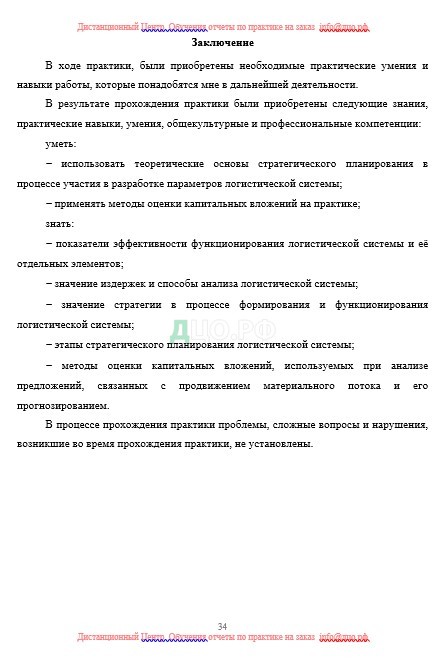 Дистанционный Центр Обучения отчеты по практике на заказ info@дцо.рф

Заключение

В ходе практики, были приобретены необходимые практические умения и навыки работы, которые понадобятся мне в дальнейшей деятельности.

В результате прохождения практики были приобретены следующие знания, практические навыки, умения, общекультурные и профессиональные компетенции:

уметь:

– использовать теоретические основы стратегического планирования в процессе участия в разработке параметров логистической системы;

– применять методы оценки капитальных вложений на практике;

знать:

– показатели эффективности функционирования логистической системы и её отдельных элементов;

– значение издержек и способы анализа логистической системы;

– значение стратегии в процессе формирования и функционирования логистической системы;

ДЦО.РФ

– этапы стратегического планирования логистической системы;

– методы оценки капитальных вложений, используемых при анализе предложений, связанных с продвижением материального потока и его прогнозированием.

В процессе прохождения практики проблемы, сложные вопросы и нарушения, возникшие во время прохождения практики, не установлены.

34

Дистанционный Центр Обучения отчеты по практике на заказ info@дцо.рф